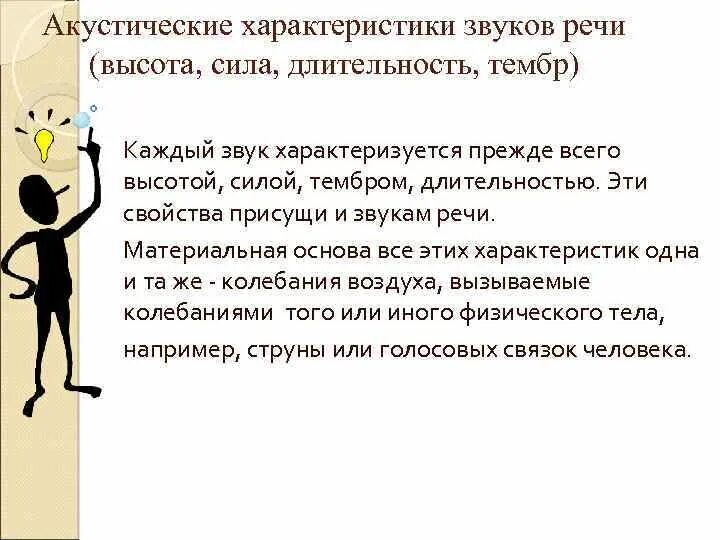 Акустические характеристики звуков речи (высота, сила, длительность, тембр)

Каждый звук характеризуется прежде всего высотой, силой, тембром, длительностью. Эти свойства присущи и звукам речи.

Материальная основа все этих характеристик одна и та же - колебания воздуха, вызываемые колебаниями того или иного физического тела, например, струны или голосовых связок человека.